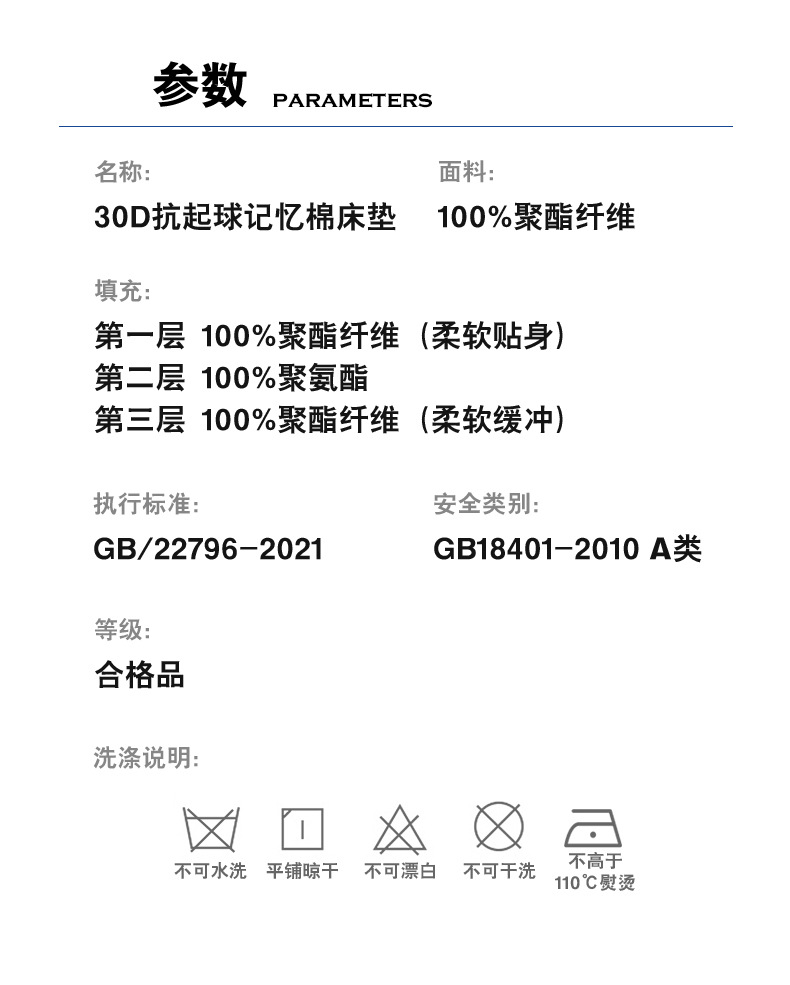 参数 PARAMETERS

名称:
30D抗起球记忆棉床垫

面料:
100%聚酯纤维

填充:
第一层 100%聚酯纤维（柔软贴身）
第二层 100%聚氨酯
第三层 100%聚酯纤维（柔软缓冲）

执行标准:
GB/22796-2021

安全类别:
GB18401-2010 A类

等级:
合格品

洗涤说明:

不可水洗 平铺晾干 不可漂白 不可干洗 不高于110℃熨烫